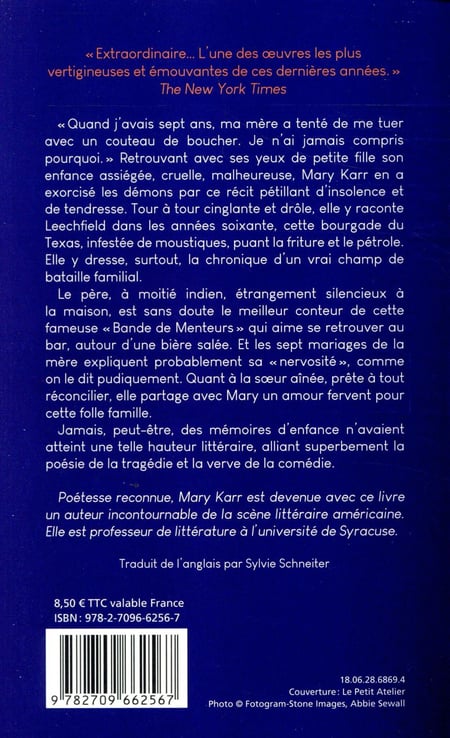 « Extraordinaire... L'une des œuvres les plus vertigineuses et émouvantes de ces dernières années. »
The New York Times

« Quand j'avais sept ans, ma mère a tenté de me tuer avec un couteau de boucher. Je n'ai jamais compris pourquoi. » Retrouvant avec ses yeux de petite fille son enfance assiégée, cruelle, malheureuse, Mary Karr en a exorcisé les démons par ce récit pétillant d'insolence et de tendresse. Tour à tour cinglante et drôle, elle y raconte Leechfield dans les années soixante, cette bourgade du Texas, infestée de moustiques, puant la friture et le pétrole. Elle y dresse, surtout, la chronique d'un vrai champ de bataille familial.

Le père, à moitié indien, étrangement silencieux à la maison, est sans doute le meilleur conteur de cette fameuse « Bande de Menteurs » qui aime se retrouver au bar, autour d'une bière salée. Et les sept mariages de la mère expliquent probablement sa « nervosité », comme on le dit pudiquement. Quant à la sœur aînée, prête à tout réconcilier, elle partage avec Mary un amour fervent pour cette folle famille.

Jamais, peut-être, des mémoires d'enfance n'avaient atteint une telle hauteur littéraire, alliant superbement la poésie de la tragédie et la verve de la comédie.

Poétesse reconnue, Mary Karr est devenue avec ce livre un auteur incontournable de la scène littéraire américaine. Elle est professeur de littérature à l'université de Syracuse.

Traduit de l'anglais par Sylvie Schneiter

8,50 € TTC valable France
ISBN : 978-2-7096-6256-7

9 782709 662567

18.06.28.6869.4
Couverture : Le Petit Atelier
Photo © Fotogram-Stone Images, Abbie Sewall